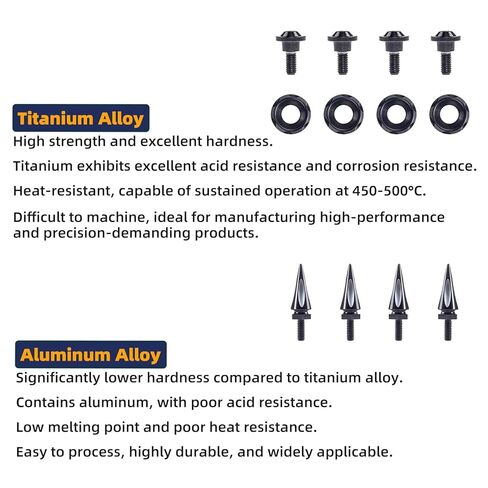 Titanium Alloy

High strength and excellent hardness.

Titanium exhibits excellent acid resistance and corrosion resistance.

Heat-resistant, capable of sustained operation at 450-500°C.

Difficult to machine, ideal for manufacturing high-performance and precision-demanding products.

Aluminum Alloy

Significantly lower hardness compared to titanium alloy.

Contains aluminum, with poor acid resistance.

Low melting point and poor heat resistance.

Easy to process, highly durable, and widely applicable.